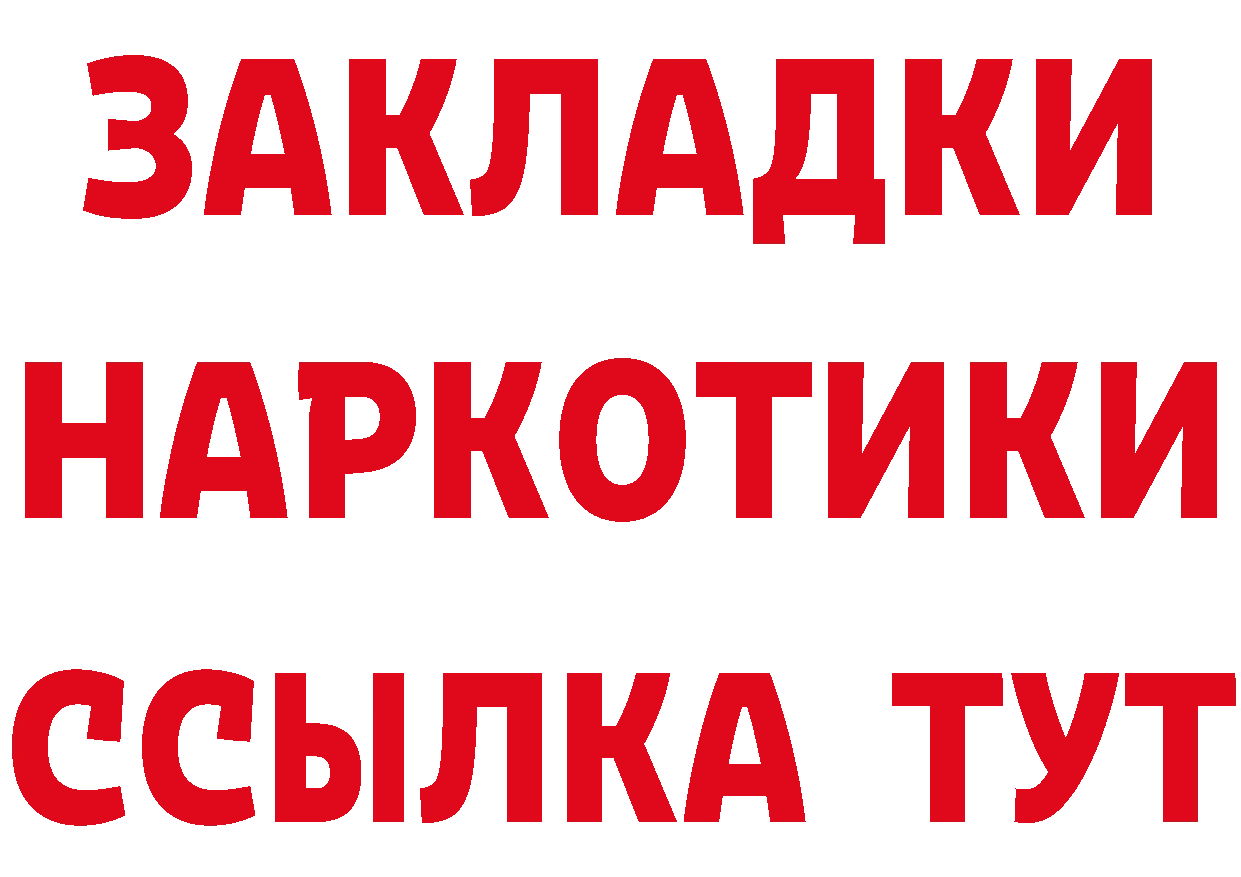 ЗАКЛАДКИ
НАРКОТИКИ
ССЫЛКА ТУТ